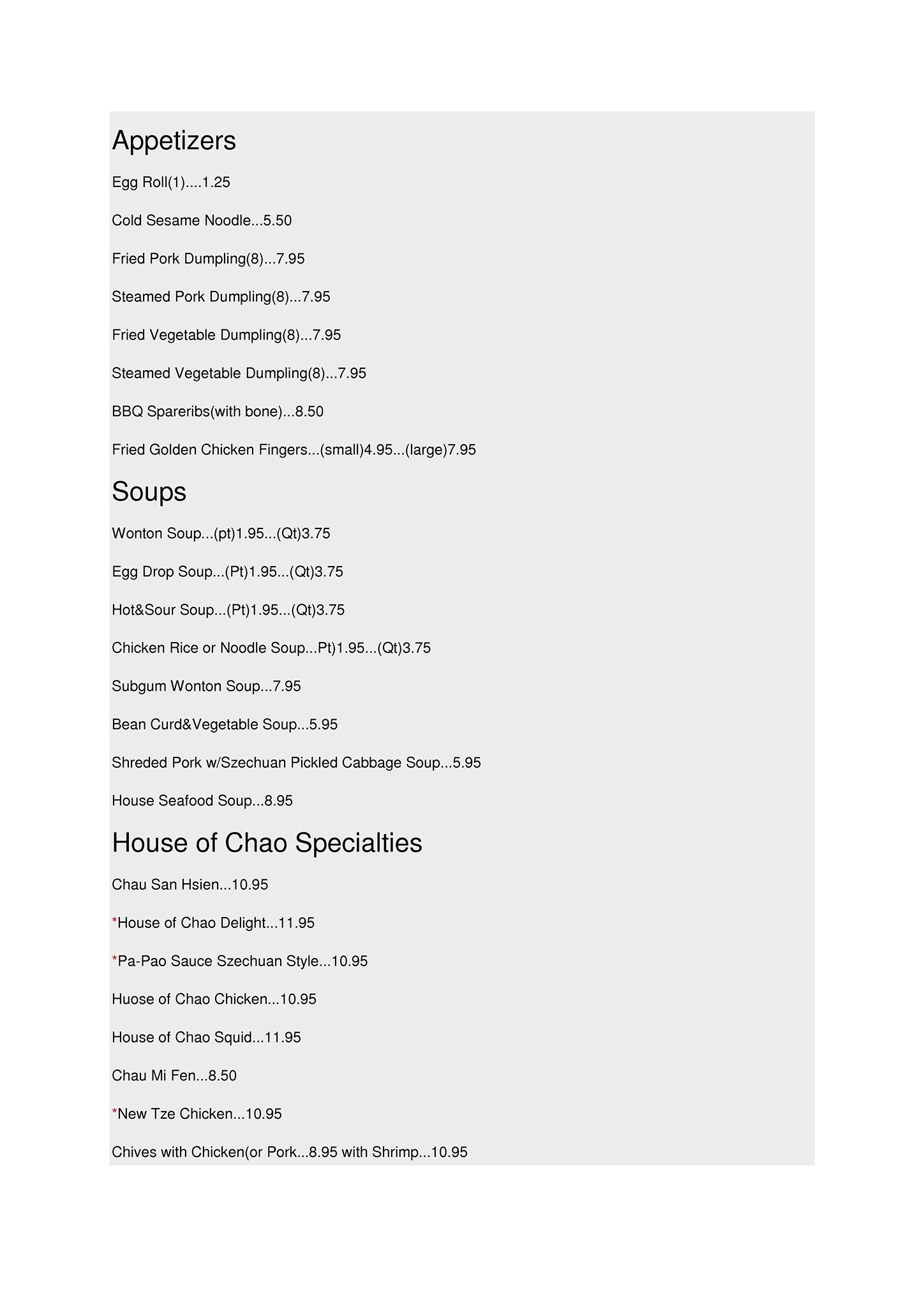 Appetizers

Egg Roll(1)....1.25

Cold Sesame Noodle...5.50

Fried Pork Dumpling(8)...7.95

Steamed Pork Dumpling(8)...7.95

Fried Vegetable Dumpling(8)...7.95

Steamed Vegetable Dumpling(8)...7.95

BBQ Spareribs(with bone)...8.50

Fried Golden Chicken Fingers...(small)4.95...(large)7.95

Soups

Wonton Soup...(pt)1.95...(Qt)3.75

Egg Drop Soup...(Pt)1.95...(Qt)3.75

Hot&Sour Soup...(Pt)1.95...(Qt)3.75

Chicken Rice or Noodle Soup...Pt)1.95...(Qt)3.75

Subgum Wonton Soup...7.95

Bean Curd&Vegetable Soup...5.95

Shreded Pork w/Szechuan Pickled Cabbage Soup...5.95

House Seafood Soup...8.95

House of Chao Specialties

Chau San Hsien...10.95

*House of Chao Delight...11.95

*Pa-Pao Sauce Szechuan Style...10.95

Huose of Chao Chicken...10.95

House of Chao Squid...11.95

Chau Mi Fen...8.50

*New Tze Chicken...10.95

Chives with Chicken(or Pork...8.95 with Shrimp...10.95